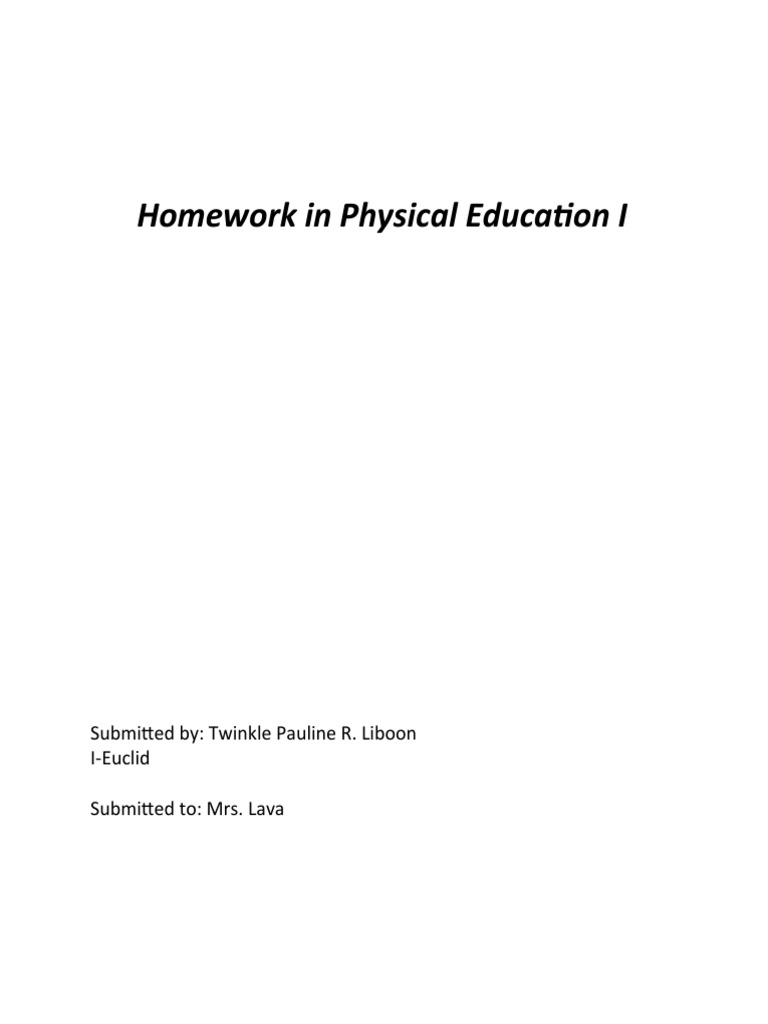 Homework in Physical Education I

Submitted by: Twinkle Pauline R. Liboon
I-Euclid

Submitted to: Mrs. Lava